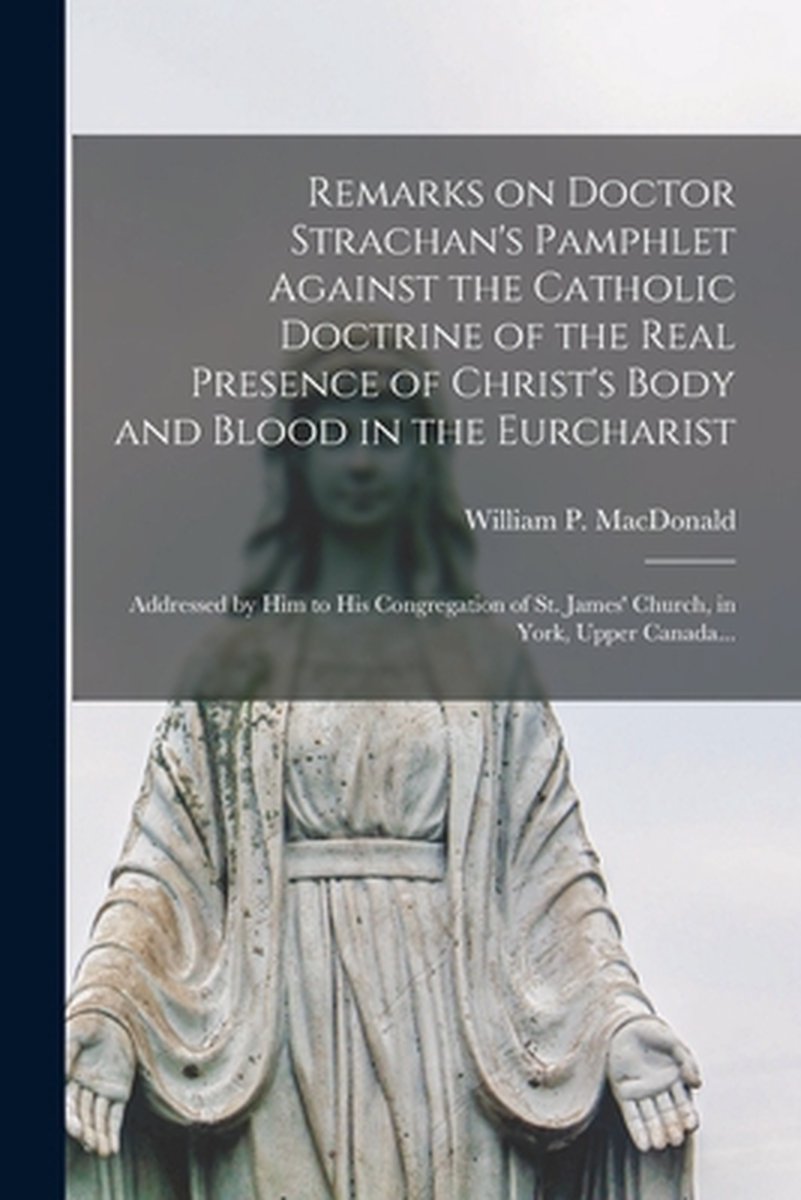 Remarks on Doctor Strachan's Pamphlet Against the Catholic Doctrine of the Real Presence of Christ's Body and Blood in the Eurcharist

William P. MacDonald

Addressed by Him to His Congregation of St. James' Church, in York, Upper Canada...